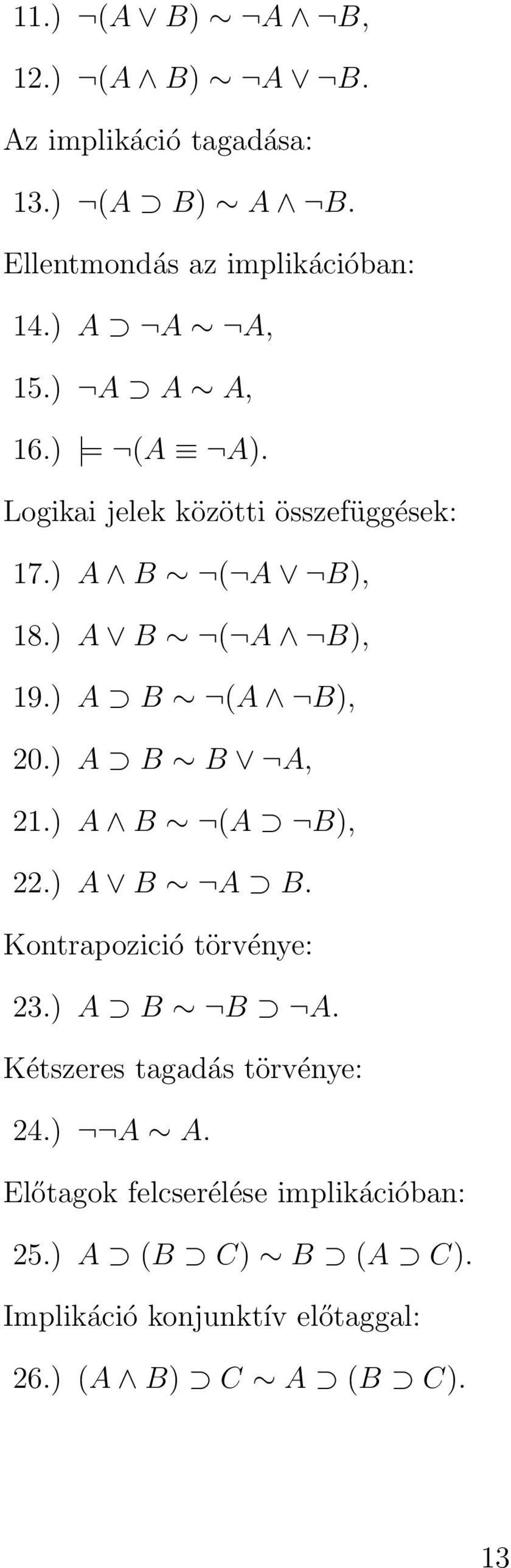 11.) $\neg(A \vee B) \sim \neg A \wedge \neg B$,

12.) $\neg(A \wedge B) \sim \neg A \vee \neg B$.

Az implikáció tagadása:

13.) $\neg(A \supset B) \sim A \wedge \neg B$.

Ellentmondás az implikációban:

14.) $A \supset \neg A \sim \neg A$,

15.) $\neg A \supset A \sim A$,

16.) $\models \neg(A \equiv \neg A)$.

Logikai jelek közötti összefüggések:

17.) $A \wedge B \sim \neg(\neg A \vee \neg B)$,

18.) $A \vee B \sim \neg(\neg A \wedge \neg B)$,

19.) $A \supset B \sim \neg(A \wedge \neg B)$,

20.) $A \supset B \sim B \vee \neg A$,

21.) $A \wedge B \sim \neg(A \supset \neg B)$,

22.) $A \vee B \sim \neg A \supset B$.

Kontrapozició törvénye:

23.) $A \supset B \sim \neg B \supset \neg A$.

Kétszeres tagadás törvénye:

24.) $\neg\neg A \sim A$.

Előtagok felcserélése implikációban:

25.) $A \supset (B \supset C) \sim B \supset (A \supset C)$.

Implikáció konjunktív előtaggal:

26.) $(A \wedge B) \supset C \sim A \supset (B \supset C)$.

13